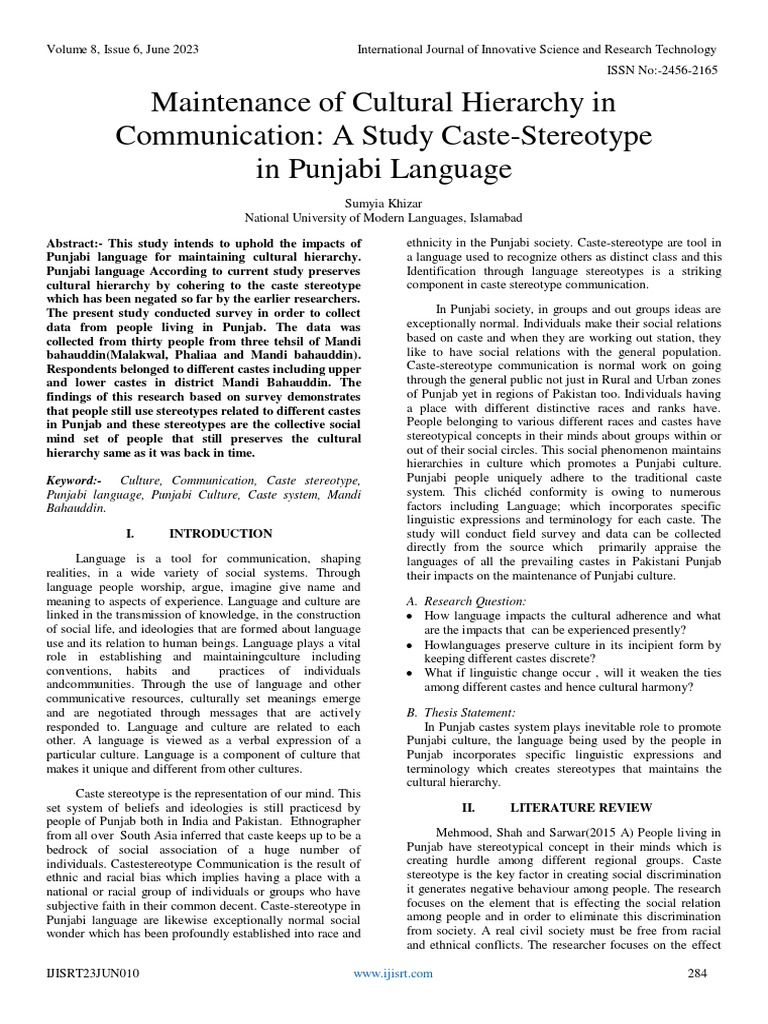 Volume 8, Issue 6, June 2023

International Journal of Innovative Science and Research Technology

ISSN No:-2456-2165

Maintenance of Cultural Hierarchy in Communication: A Study Caste-Stereotype in Punjabi Language

Sumyia Khizar
National University of Modern Languages, Islamabad

Abstract:- This study intends to uphold the impacts of Punjabi language for maintaining cultural hierarchy. Punjabi language According to current study preserves cultural hierarchy by cohering to the caste stereotype which has been negated so far by the earlier researchers. The present study conducted survey in order to collect data from people living in Punjab. The data was collected from thirty people from three tehsil of Mandi bahauddin(Malakwal, Phaliaa and Mandi bahauddin). Respondents belonged to different castes including upper and lower castes in district Mandi Bahauddin. The findings of this research based on survey demonstrates that people still use stereotypes related to different castes in Punjab and these stereotypes are the collective social mind set of people that still preserves the cultural hierarchy same as it was back in time.

Keyword:- Culture, Communication, Caste stereotype, Punjabi language, Punjabi Culture, Caste system, Mandi Bahauddin.

I. INTRODUCTION

Language is a tool for communication, shaping realities, in a wide variety of social systems. Through language people worship, argue, imagine give name and meaning to aspects of experience. Language and culture are linked in the transmission of knowledge, in the construction of social life, and ideologies that are formed about language use and its relation to human beings. Language plays a vital role in establishing and maintainingculture including conventions, habits and practices of individuals andcommunities. Through the use of language and other communicative resources, culturally set meanings emerge and are negotiated through messages that are actively responded to. Language and culture are related to each other. A language is viewed as a verbal expression of a particular culture. Language is a component of culture that makes it unique and different from other cultures.

Caste stereotype is the representation of our mind. This set system of beliefs and ideologies is still practicesd by people of Punjab both in India and Pakistan. Ethnographer from all over South Asia inferred that caste keeps up to be a bedrock of social association of a huge number of individuals. Castestereotype Communication is the result of ethnic and racial bias which implies having a place with a national or racial group of individuals or groups who have subjective faith in their common decent. Caste-stereotype in Punjabi language are likewise exceptionally normal social wonder which has been profoundly established into race and ethnicity in the Punjabi society. Caste-stereotype are tool in a language used to recognize others as distinct class and this Identification through language stereotypes is a striking component in caste stereotype communication.

In Punjabi society, in groups and out groups ideas are exceptionally normal. Individuals make their social relations based on caste and when they are working out station, they like to have social relations with the general population. Caste-stereotype communication is normal work on going through the general public not just in Rural and Urban zones of Punjab yet in regions of Pakistan too. Individuals having a place with different distinctive races and ranks have. People belonging to various different races and castes have stereotypical concepts in their minds about groups within or out of their social circles. This social phenomenon maintains hierarchies in culture which promotes a Punjabi culture. Punjabi people uniquely adhere to the traditional caste system. This clichéd conformity is owing to numerous factors including Language; which incorporates specific linguistic expressions and terminology for each caste. The study will conduct field survey and data can be collected directly from the source which primarily appraise the languages of all the prevailing castes in Pakistani Punjab their impacts on the maintenance of Punjabi culture.

A. Research Question:
• How language impacts the cultural adherence and what are the impacts that can be experienced presently?
• Howlanguages preserve culture in its incipient form by keeping different castes discrete?
• What if linguistic change occur , will it weaken the ties among different castes and hence cultural harmony?

B. Thesis Statement:
In Punjab castes system plays inevitable role to promote Punjabi culture, the language being used by the people in Punjab incorporates specific linguistic expressions and terminology which creates stereotypes that maintains the cultural hierarchy.

II. LITERATURE REVIEW

Mehmood, Shah and Sarwar(2015 A) People living in Punjab have stereotypical concept in their minds which is creating hurdle among different regional groups. Caste stereotype is the key factor in creating social discrimination it generates negative behaviour among people. The research focuses on the element that is effecting the social relation among people and in order to eliminate this discrimination from society. A real civil society must be free from racial and ethnical conflicts. The researcher focuses on the effect

IJISRT23JUN010

www.ijisrt.com

284